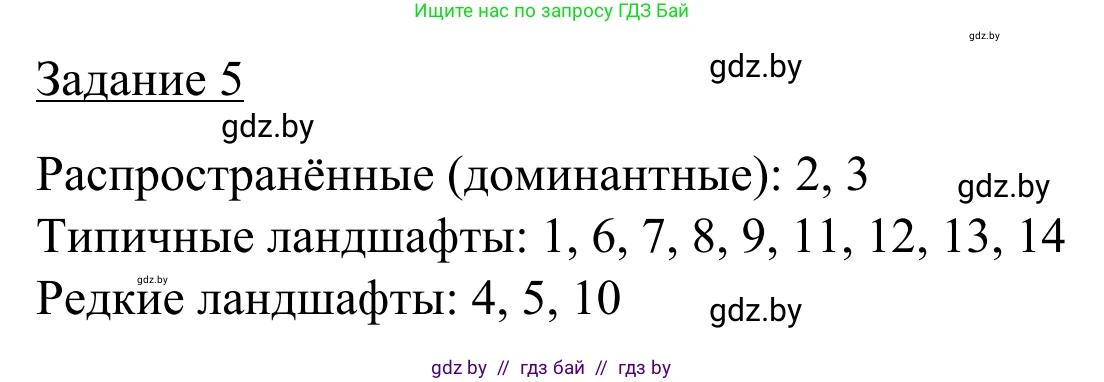 Ищите нас по запросу ГДЗ Бай

gdz.by

Задание 5

gdz.by

gdz.by

Распространённые (доминантные): 2, 3

gdz.by

Типичные ландшафты: 1, 6, 7, 8, 9, 11, 12, 13, 14

gdz.by

Редкие ландшафты: 4, 5, 10

gdz.by

gdz by // гдз бай // гдз by